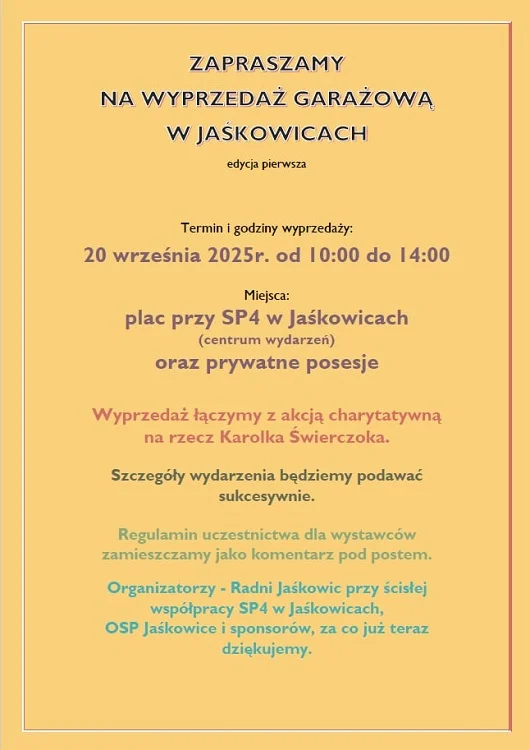 ZAPRASZAMY
NA WYPRZEDAŻ GARAŻOWĄ
W JAŚKOWICACH

edycja pierwsza

Termin i godziny wyprzedaży:
20 września 2025r. od 10:00 do 14:00

Miejsca:
plac przy SP4 w Jaśkowicach
(centrum wydarzeń)
oraz prywatne posesje

Wyprzedaż łączymy z akcją charytatywną na rzecz Karolka Świerczoka.

Szczegóły wydarzenia będziemy podawać sukcesywnie.

Regulamin uczestnictwa dla wystawców zamieszczamy jako komentarz pod postem.

Organizatorzy - Radni Jaśkowic przy ścisłej współpracy SP4 w Jaśkowicach, OSP Jaśkowice i sponsorów, za co już teraz dziękujemy.